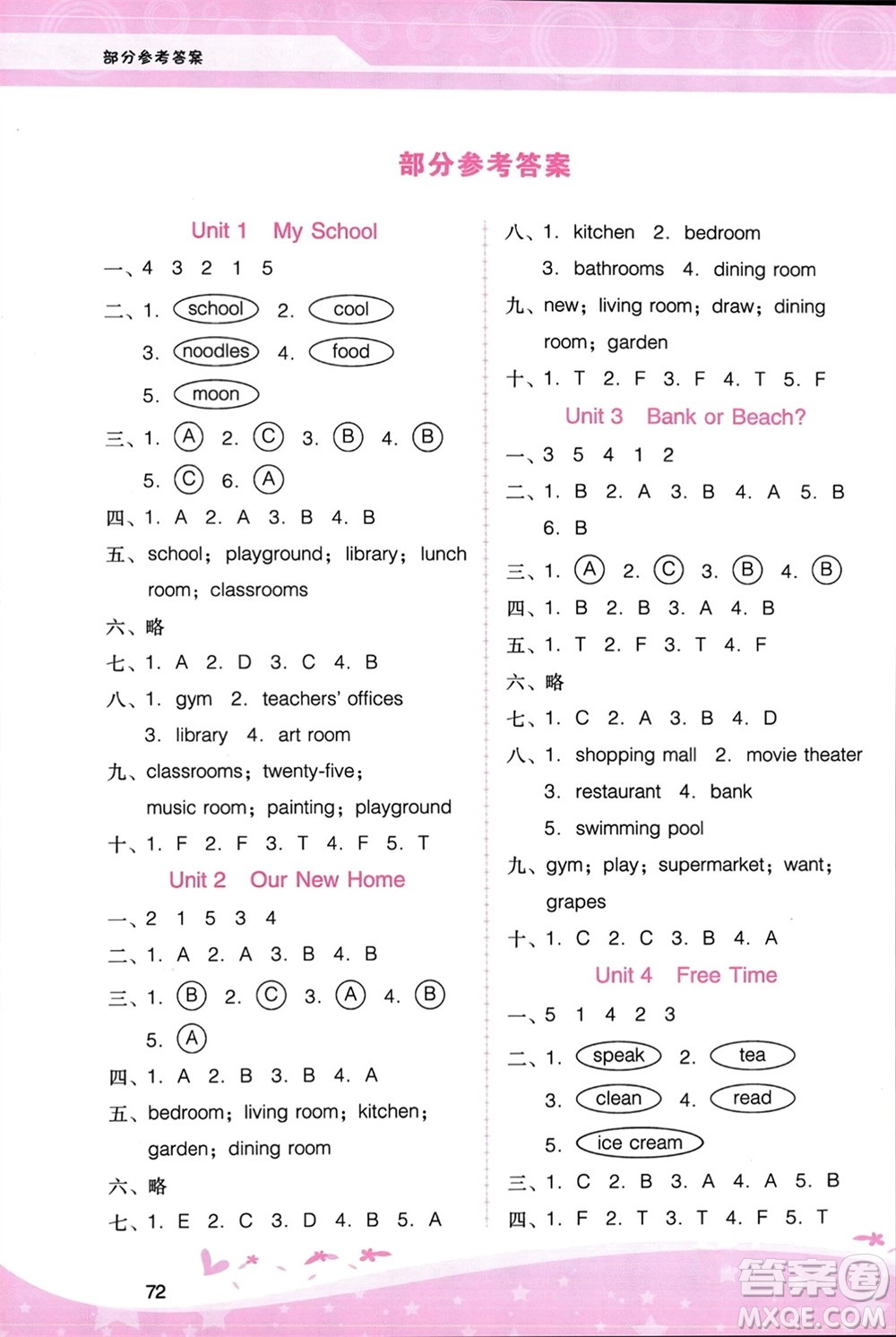 部分参考答案

部分参考答案

Unit 1 My School

一、4 3 2 1 5

二、1. school 2. cool
3. noodles 4. food
5. moon

三、1. A 2. C 3. B 4. B
5. C 6. A

四、1. A 2. A 3. B 4. B

五、school; playground; library; lunch room; classrooms

六、略

七、1. A 2. D 3. C 4. B

八、1. gym 2. teachers' offices
3. library 4. art room

九、classrooms; twenty-five; music room; painting; playground

十、1. F 2. F 3. T 4. F 5. T

Unit 2 Our New Home

一、2 1 5 3 4

二、1. A 2. A 3. B 4. B

三、1. B 2. C 3. A 4. B
5. A

四、1. A 2. B 3. B 4. A

五、bedroom; living room; kitchen; garden; dining room

六、略

七、1. E 2. C 3. D 4. B 5. A

八、1. kitchen 2. bedroom
3. bathrooms 4. dining room

九、new; living room; draw; dining room; garden

十、1. T 2. F 3. F 4. T 5. F

Unit 3 Bank or Beach?

一、3 5 4 1 2

二、1. B 2. A 3. B 4. A 5. B
6. B

三、1. A 2. C 3. B 4. B

四、1. B 2. B 3. A 4. B

五、1. T 2. F 3. T 4. F

六、略

七、1. C 2. A 3. B 4. D

八、1. shopping mall 2. movie theater
3. restaurant 4. bank
5. swimming pool

九、gym; play; supermarket; want; grapes

十、1. C 2. C 3. B 4. A

Unit 4 Free Time

一、5 1 4 2 3

二、1. speak 2. tea
3. clean 4. read
5. ice cream

三、1. C 2. B 3. A 4. A 5. B

四、1. F 2. T 3. T 4. F 5. T

72

答案圈
MXQE.COM